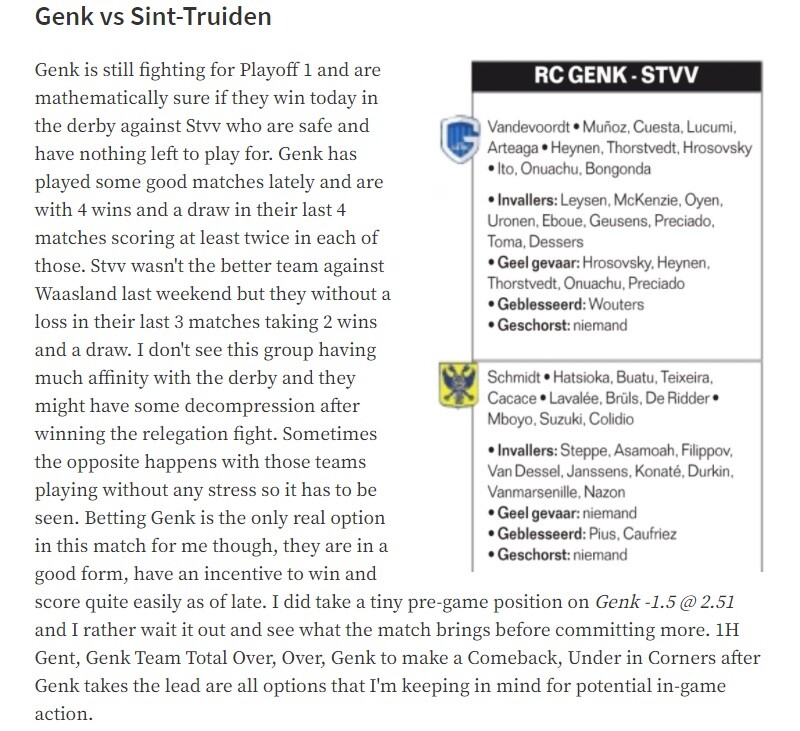 Genk vs Sint-Truiden

Genk is still fighting for Playoff 1 and are mathematically sure if they win today in the derby against Stvv who are safe and have nothing left to play for. Genk has played some good matches lately and are with 4 wins and a draw in their last 4 matches scoring at least twice in each of those. Stvv wasn't the better team against Waasland last weekend but they without a loss in their last 3 matches taking 2 wins and a draw. I don't see this group having much affinity with the derby and they might have some decompression after winning the relegation fight. Sometimes the opposite happens with those teams playing without any stress so it has to be seen. Betting Genk is the only real option in this match for me though, they are in a good form, have an incentive to win and score quite easily as of late. I did take a tiny pre-game position on Genk -1.5 @ 2.51 and I rather wait it out and see what the match brings before committing more. 1H Gent, Genk Team Total Over, Over, Genk to make a Comeback, Under in Corners after Genk takes the lead are all options that I'm keeping in mind for potential in-game action.

RC GENK - STVV

Vandevoordt • Muñoz, Cuesta, Lucumi, Arteaga • Heynen, Thorstvedt, Hrosovsky • Ito, Onuachu, Bongonda

• Invallers: Leysen, McKenzie, Oyen, Uronen, Eboue, Geusens, Preciado, Toma, Dessers
• Geel gevaar: Hrosovsky, Heynen, Thorstvedt, Onuachu, Preciado
• Geblesseerd: Wouters
• Geschorst: niemand

Schmidt • Hatsioka, Buatu, Teixeira, Cacace • Lavalée, Brüls, De Ridder • Mboyo, Suzuki, Colidio

• Invallers: Steppe, Asamoah, Filippov, Van Dessel, Janssens, Konaté, Durkin, Vanmarsenille, Nazon
• Geel gevaar: niemand
• Geblesseerd: Pius, Caufriez
• Geschorst: niemand